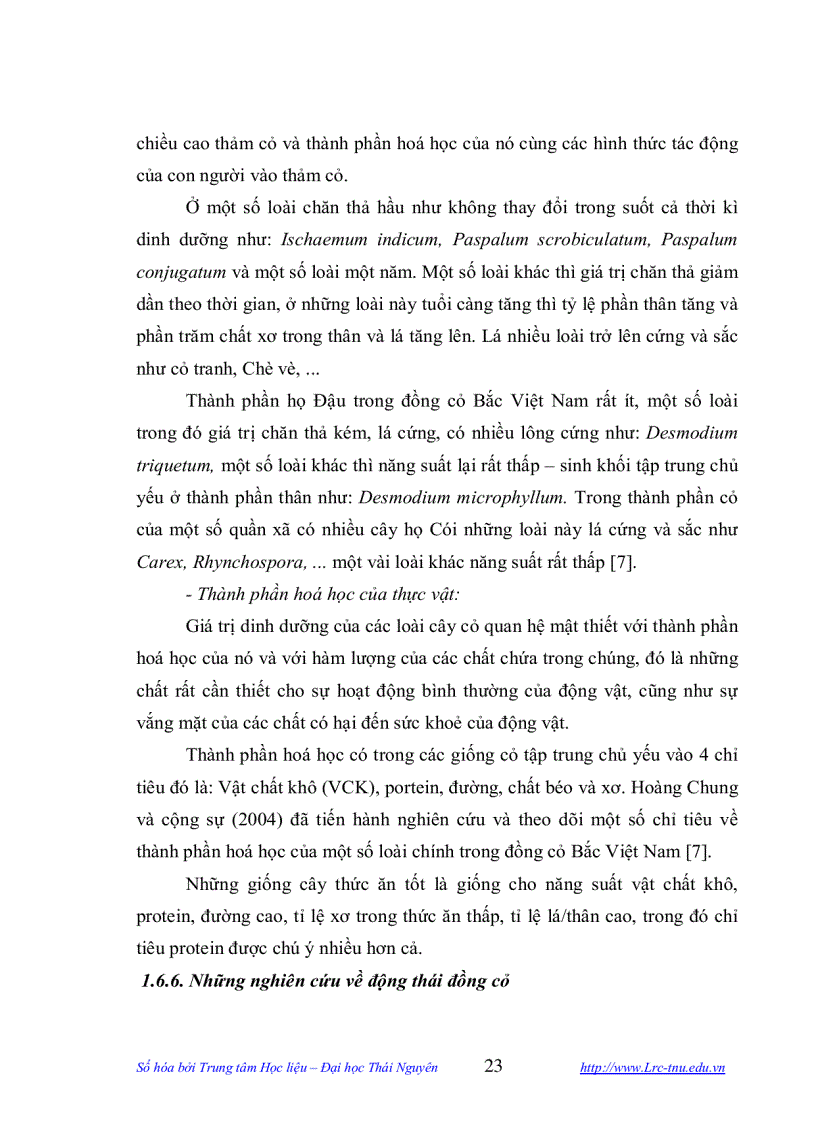 chiều cao thảm cỏ và thành phần hoá học của nó cùng các hình thức tác động của con người vào thảm cỏ.

Ở một số loài chăn thả hầu như không thay đổi trong suốt cả thời kì dinh dưỡng như: Ischaemum indicum, Paspalum scrobiculatum, Paspalum conjugatum và một số loài một năm. Một số loài khác thì giá trị chăn thả giảm dần theo thời gian, ở những loài này tuổi càng tăng thì tỷ lệ phần thân tăng và phần trăm chất xơ trong thân và lá tăng lên. Lá nhiều loài trở lên cứng và sắc như cỏ tranh, Chè vè, ...

Thành phần họ Đậu trong đồng cỏ Bắc Việt Nam rất ít, một số loài trong đó giá trị chăn thả kém, lá cứng, có nhiều lông cứng như: Desmodium triquetum, một số loài khác thì năng suất lại rất thấp – sinh khối tập trung chủ yếu ở thành phần thân như: Desmodium microphyllum. Trong thành phần cỏ của một số quần xã có nhiều cây họ Cói những loài này lá cứng và sắc như Carex, Rhynchospora, ... một vài loài khác năng suất rất thấp [7].

- Thành phần hoá học của thực vật:

Giá trị dinh dưỡng của các loài cây cỏ quan hệ mật thiết với thành phần hoá học của nó và với hàm lượng của các chất chứa trong chúng, đó là những chất rất cần thiết cho sự hoạt động bình thường của động vật, cũng như sự vắng mặt của các chất có hại đến sức khoẻ của động vật.

Thành phần hoá học có trong các giống cỏ tập trung chủ yếu vào 4 chỉ tiêu đó là: Vật chất khô (VCK), portein, đường, chất béo và xơ. Hoàng Chung và cộng sự (2004) đã tiến hành nghiên cứu và theo dõi một số chỉ tiêu về thành phần hoá học của một số loài chính trong đồng cỏ Bắc Việt Nam [7].

Những giống cây thức ăn tốt là giống cho năng suất vật chất khô, protein, đường cao, tỉ lệ xơ trong thức ăn thấp, tỉ lệ lá/thân cao, trong đó chỉ tiêu protein được chú ý nhiều hơn cả.

1.6.6. Những nghiên cứu về động thái đồng cỏ

Số hóa bởi Trung tâm Học liệu – Đại học Thái Nguyên 23 http://www.Lrc-tnu.edu.vn